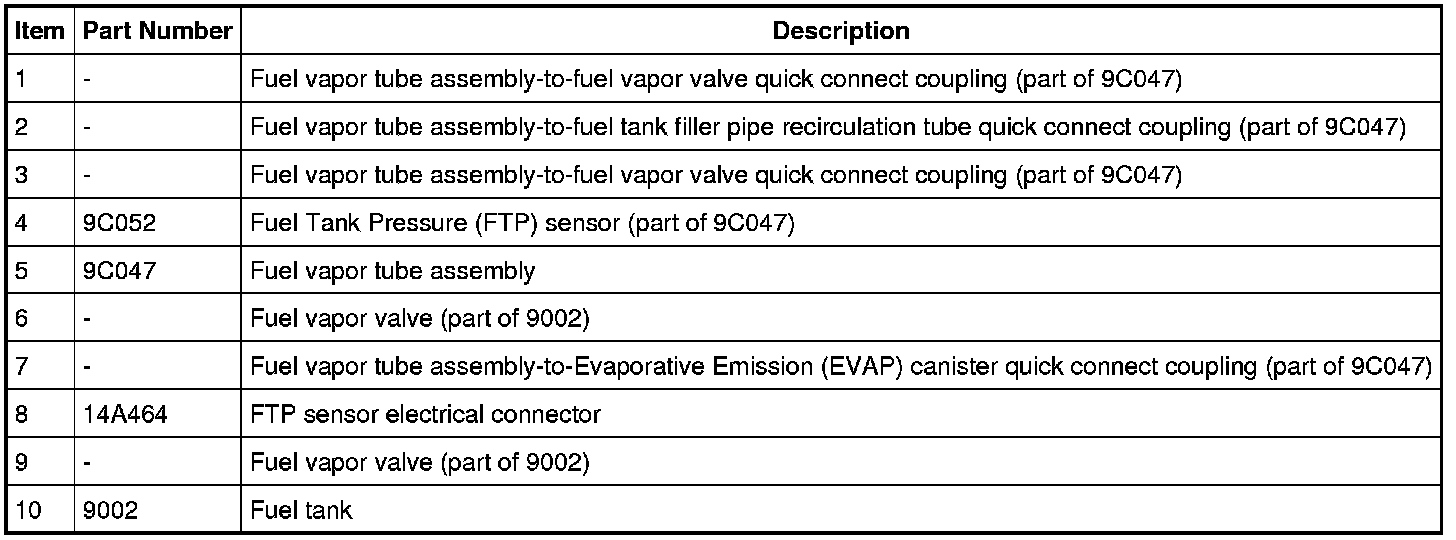 | Item | Part Number | Description |
|---|---|---|
| 1 | - | Fuel vapor tube assembly-to-fuel vapor valve quick connect coupling (part of 9C047) |
| 2 | - | Fuel vapor tube assembly-to-fuel tank filler pipe recirculation tube quick connect coupling (part of 9C047) |
| 3 | - | Fuel vapor tube assembly-to-fuel vapor valve quick connect coupling (part of 9C047) |
| 4 | 9C052 | Fuel Tank Pressure (FTP) sensor (part of 9C047) |
| 5 | 9C047 | Fuel vapor tube assembly |
| 6 | - | Fuel vapor valve (part of 9002) |
| 7 | - | Fuel vapor tube assembly-to-Evaporative Emission (EVAP) canister quick connect coupling (part of 9C047) |
| 8 | 14A464 | FTP sensor electrical connector |
| 9 | - | Fuel vapor valve (part of 9002) |
| 10 | 9002 | Fuel tank |